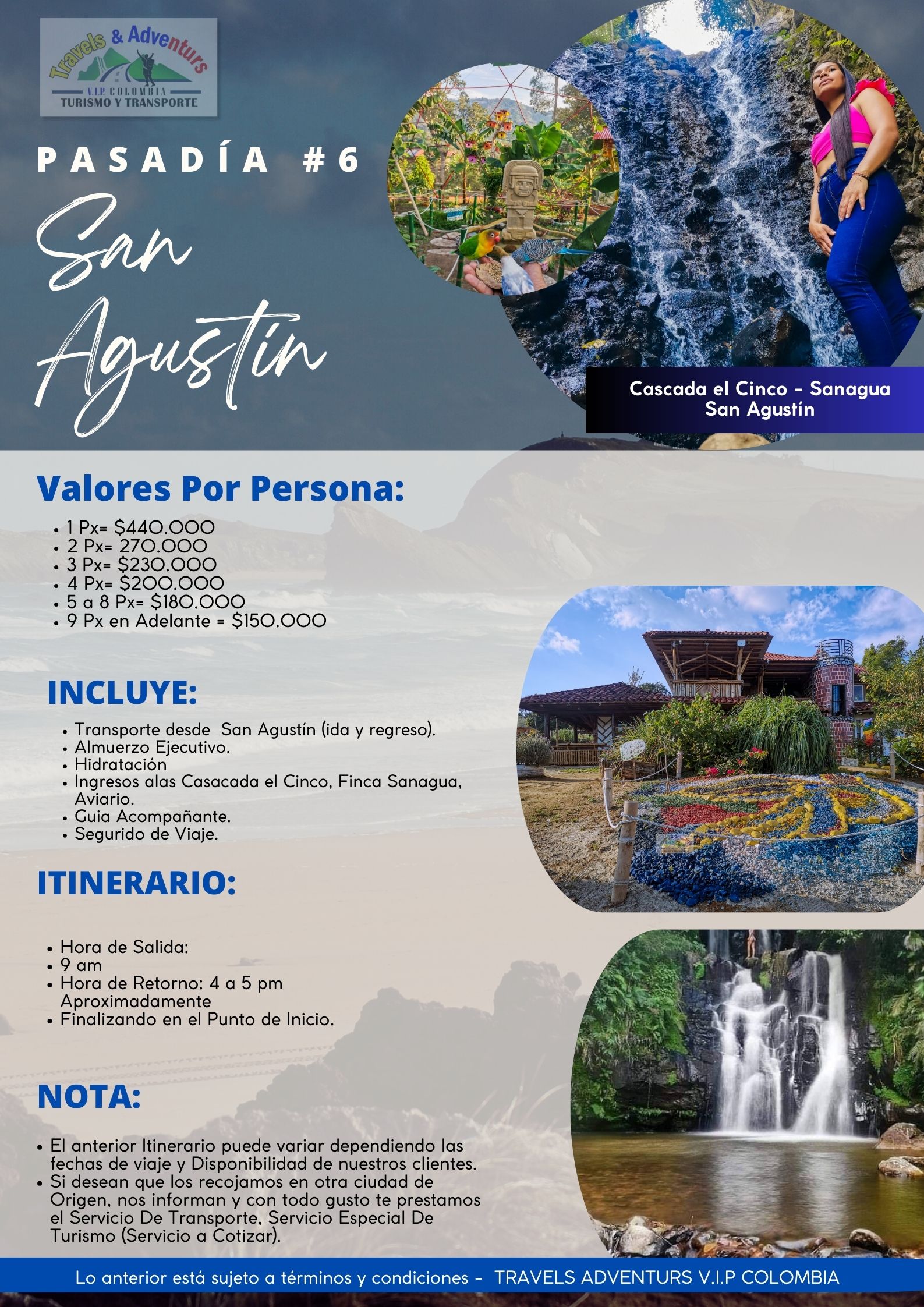 Travels & Adventurs
V.I.P COLOMBIA
TURISMO Y TRANSPORTE

PASADÍA #6

San Agustín

Cascada el Cinco - Sanagua
San Agustín

Valores Por Persona:

• 1 Px= $440.000
• 2 Px= 270.000
• 3 Px= $230.000
• 4 Px= $200.000
• 5 a 8 Px= $180.000
• 9 Px en Adelante = $150.000

INCLUYE:

• Transporte desde San Agustín (ida y regreso).
• Almuerzo Ejecutivo.
• Hidratación
• Ingresos alas Casacada el Cinco, Finca Sanagua, Aviario.
• Guia Acompañante.
• Segurido de Viaje.

ITINERARIO:

• Hora de Salida:
• 9 am
• Hora de Retorno: 4 a 5 pm Aproximadamente
• Finalizando en el Punto de Inicio.

NOTA:

• El anterior Itinerario puede variar dependiendo las fechas de viaje y Disponibilidad de nuestros clientes.
• Si desean que los recojamos en otra ciudad de Origen, nos informan y con todo gusto te prestamos el Servicio De Transporte, Servicio Especial De Turismo (Servicio a Cotizar).

Lo anterior está sujeto a términos y condiciones - TRAVELS ADVENTURS V.I.P COLOMBIA